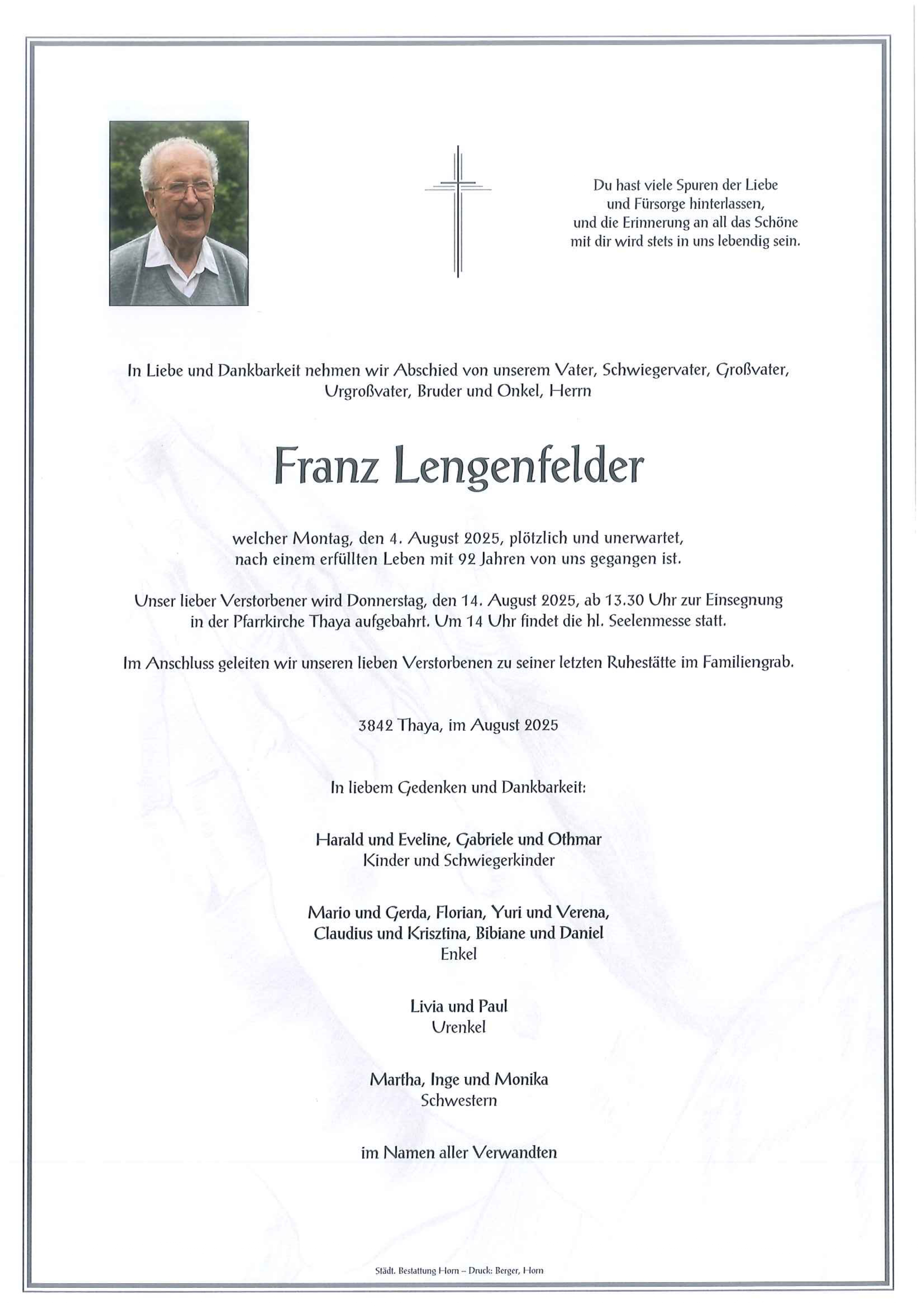 Du hast viele Spuren der Liebe
und Fürsorge hinterlassen,
und die Erinnerung an all das Schöne
mit dir wird stets in uns lebendig sein.

In Liebe und Dankbarkeit nehmen wir Abschied von unserem Vater, Schwiegervater, Großvater, Urgroßvater, Bruder und Onkel, Herrn

Franz Lengenfelder

welcher Montag, den 4. August 2025, plötzlich und unerwartet, nach einem erfüllten Leben mit 92 Jahren von uns gegangen ist.

Unser lieber Verstorbener wird Donnerstag, den 14. August 2025, ab 13.30 Uhr zur Einsegnung in der Pfarrkirche Thaya aufgebahrt. Um 14 Uhr findet die hl. Seelenmesse statt.

Im Anschluss geleiten wir unseren lieben Verstorbenen zu seiner letzten Ruhestätte im Familiengrab.

3842 Thaya, im August 2025

In liebem Gedenken und Dankbarkeit:

Harald und Eveline, Gabriele und Othmar
Kinder und Schwiegerkinder

Mario und Gerda, Florian, Yuri und Verena,
Claudius und Krisztina, Bibiane und Daniel
Enkel

Livia und Paul
Urenkel

Martha, Inge und Monika
Schwestern

im Namen aller Verwandten

Städt. Bestattung Horn – Druck: Berger, Horn